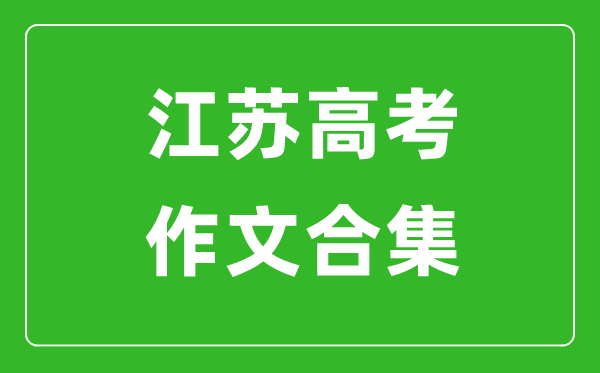 江苏高考
作文合集